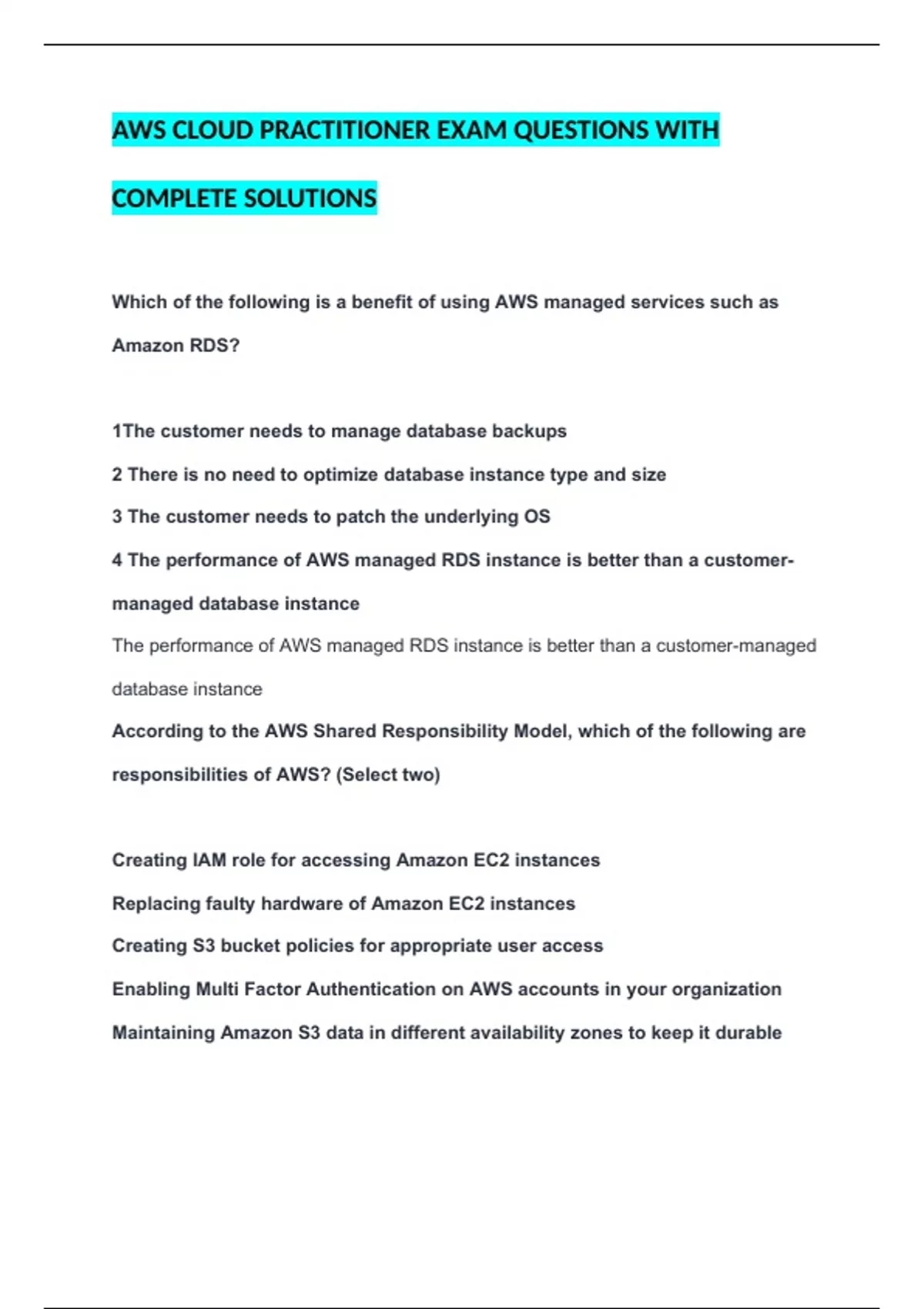 AWS CLOUD PRACTITIONER EXAM QUESTIONS WITH COMPLETE SOLUTIONS

Which of the following is a benefit of using AWS managed services such as Amazon RDS?

1The customer needs to manage database backups

2 There is no need to optimize database instance type and size

3 The customer needs to patch the underlying OS

4 The performance of AWS managed RDS instance is better than a customer-managed database instance

The performance of AWS managed RDS instance is better than a customer-managed database instance

According to the AWS Shared Responsibility Model, which of the following are responsibilities of AWS? (Select two)

Creating IAM role for accessing Amazon EC2 instances

Replacing faulty hardware of Amazon EC2 instances

Creating S3 bucket policies for appropriate user access

Enabling Multi Factor Authentication on AWS accounts in your organization

Maintaining Amazon S3 data in different availability zones to keep it durable